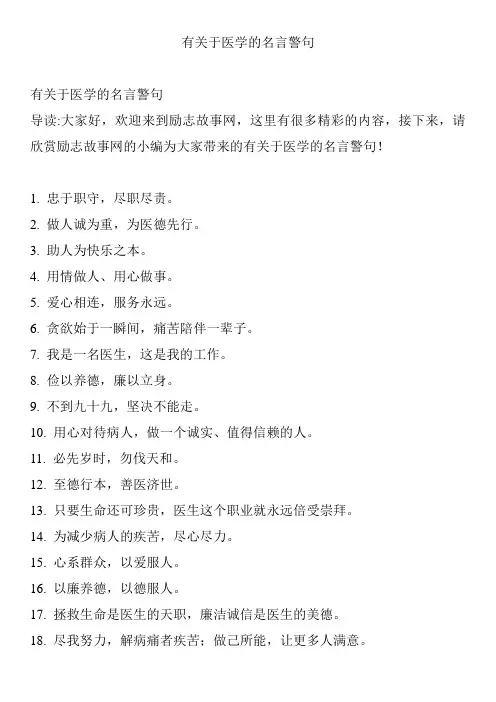 有关于医学的名言警句

有关于医学的名言警句
导读:大家好，欢迎来到励志故事网，这里有很多精彩的内容，接下来，请欣赏励志故事网的小编为大家带来的有关于医学的名言警句！

1. 忠于职守，尽职尽责。
2. 做人诚为重，为医德先行。
3. 助人为快乐之本。
4. 用情做人、用心做事。
5. 爱心相连，服务永远。
6. 贪欲始于一瞬间，痛苦陪伴一辈子。
7. 我是一名医生，这是我的工作。
8. 俭以养德，廉以立身。
9. 不到九十九，坚决不能走。
10. 用心对待病人，做一个诚实、值得信赖的人。
11. 必先岁时，勿伐天和。
12. 至德行本，善医济世。
13. 只要生命还可珍贵，医生这个职业就永远倍受崇拜。
14. 为减少病人的疾苦，尽心尽力。
15. 心系群众，以爱服人。
16. 以廉养德，以德服人。
17. 拯救生命是医生的天职，廉洁诚信是医生的美德。
18. 尽我努力，解病痛者疾苦；做己所能，让更多人满意。